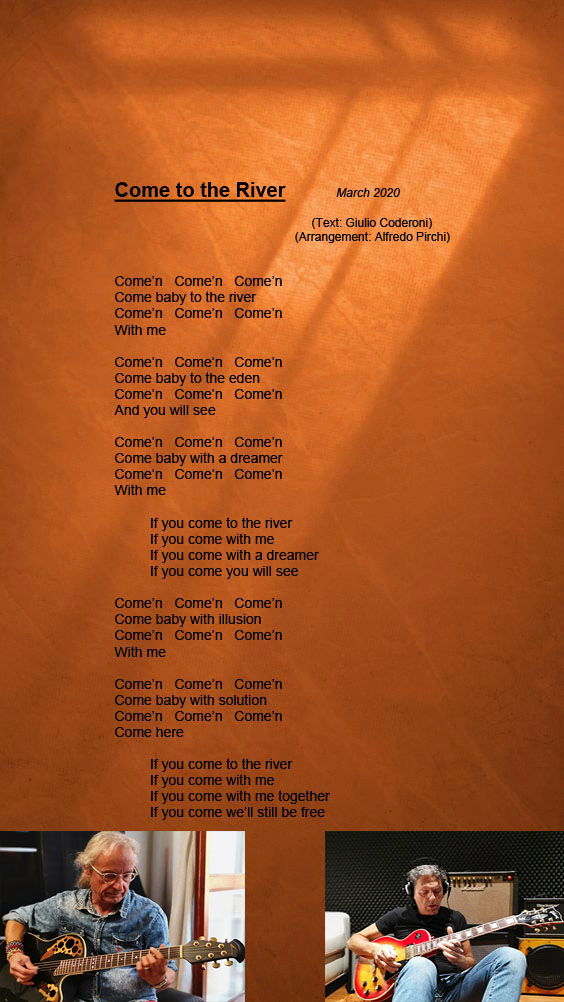 Come to the River

March 2020

(Text: Giulio Coderoni)
(Arrangement: Alfredo Pirchi)

Come'n Come'n Come'n
Come baby to the river
Come'n Come'n Come'n
With me

Come'n Come'n Come'n
Come baby to the eden
Come'n Come'n Come'n
And you will see

Come'n Come'n Come'n
Come baby with a dreamer
Come'n Come'n Come'n
With me

If you come to the river
If you come with me
If you come with a dreamer
If you come you will see

Come'n Come'n Come'n
Come baby with illusion
Come'n Come'n Come'n
With me

Come'n Come'n Come'n
Come baby with solution
Come'n Come'n Come'n
Come here

If you come to the river
If you come with me
If you come with me together
If you come we'll still be free